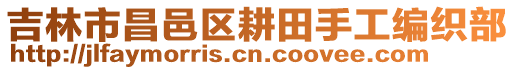 吉林市昌邑区耕田手工编织部
http://jlfaymorris.cn.coovee.com